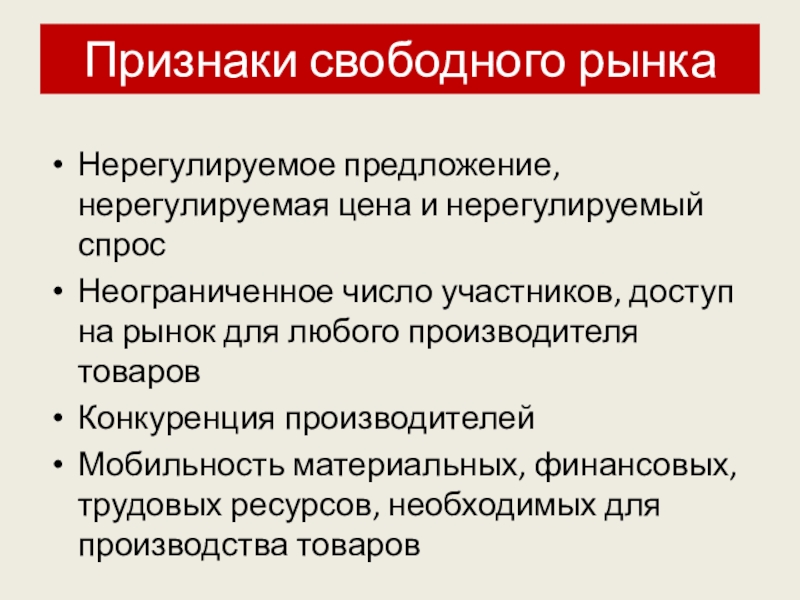 Признаки свободного рынка

• Нерегулируемое предложение, нерегулируемая цена и нерегулируемый спрос
• Неограниченное число участников, доступ на рынок для любого производителя товаров
• Конкуренция производителей
• Мобильность материальных, финансовых, трудовых ресурсов, необходимых для производства товаров